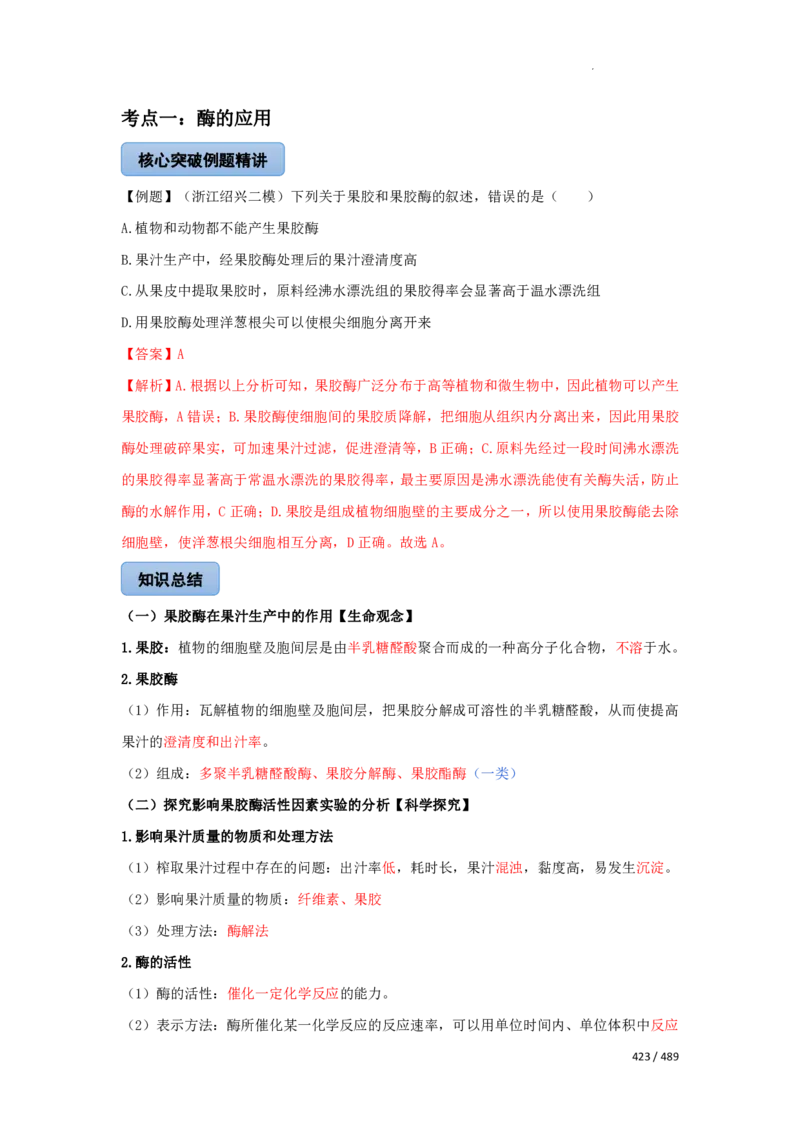 考点一：酶的应用

核心突破例题精讲

【例题】（浙江绍兴二模）下列关于果胶和果胶酶的叙述，错误的是（　　）

A.植物和动物都不能产生果胶酶

B.果汁生产中，经果胶酶处理后的果汁澄清度高

C.从果皮中提取果胶时，原料经沸水漂洗组的果胶得率会显著高于温水漂洗组

D.用果胶酶处理洋葱根尖可以使根尖细胞分离开来

【答案】A

【解析】A.根据以上分析可知，果胶酶广泛分布于高等植物和微生物中，因此植物可以产生果胶酶，A错误；B.果胶酶使细胞间的果胶质降解，把细胞从组织内分离出来，因此用果胶酶处理破碎果实，可加速果汁过滤，促进澄清等，B正确；C.原料先经过一段时间沸水漂洗的果胶得率显著高于常温水漂洗的果胶得率，最主要原因是沸水漂洗能使有关酶失活，防止酶的水解作用，C正确；D.果胶是组成植物细胞壁的主要成分之一，所以使用果胶酶能去除细胞壁，使洋葱根尖细胞相互分离，D正确。故选A。

知识总结

（一）果胶酶在果汁生产中的作用【生命观念】

1.果胶：植物的细胞壁及胞间层是由半乳糖醛酸聚合而成的一种高分子化合物，不溶于水。

2.果胶酶

（1）作用：瓦解植物的细胞壁及胞间层，把果胶分解成可溶性的半乳糖醛酸，从而使提高果汁的澄清度和出汁率。

（2）组成：多聚半乳糖醛酸酶、果胶分解酶、果胶酯酶（一类）

（二）探究影响果胶酶活性因素实验的分析【科学探究】

1.影响果汁质量的物质和处理方法

（1）榨取果汁过程中存在的问题：出汁率低，耗时长，果汁混浊，黏度高，易发生沉淀。

（2）影响果汁质量的物质：纤维素、果胶

（3）处理方法：酶解法

2.酶的活性

（1）酶的活性：催化一定化学反应的能力。

（2）表示方法：酶所催化某一化学反应的反应速率，可以用单位时间内、单位体积中反应

423 / 489